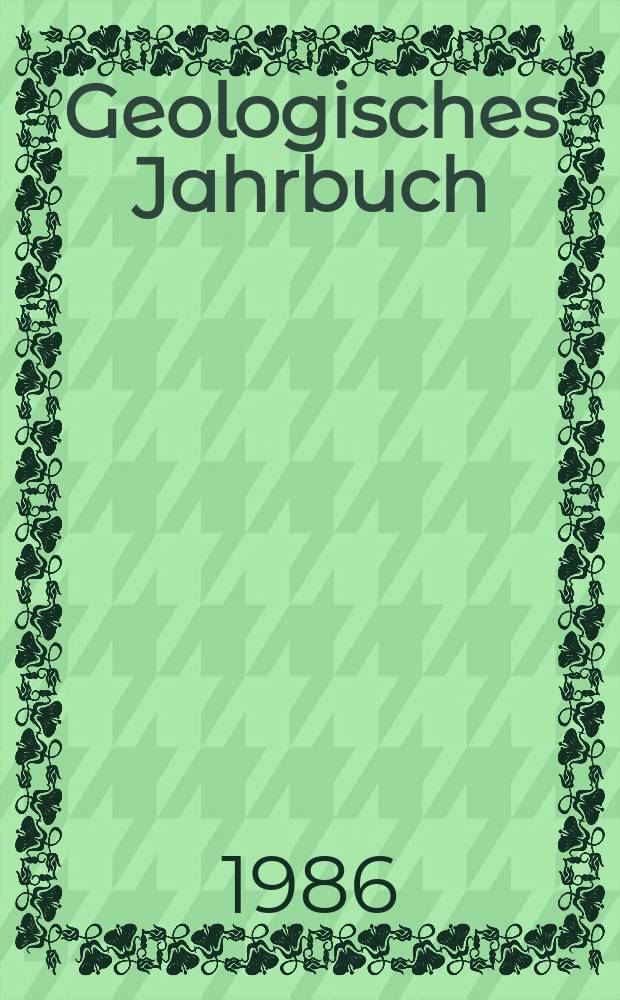 Geologisches Jahrbuch

1986